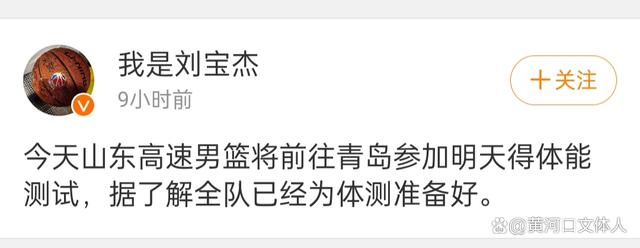 我是刘宝杰
9小时前
十关注

今天山东高速男篮将前往青岛参加明天得体能测试，据了解全队已经为体测准备好。

@黄河口文体人